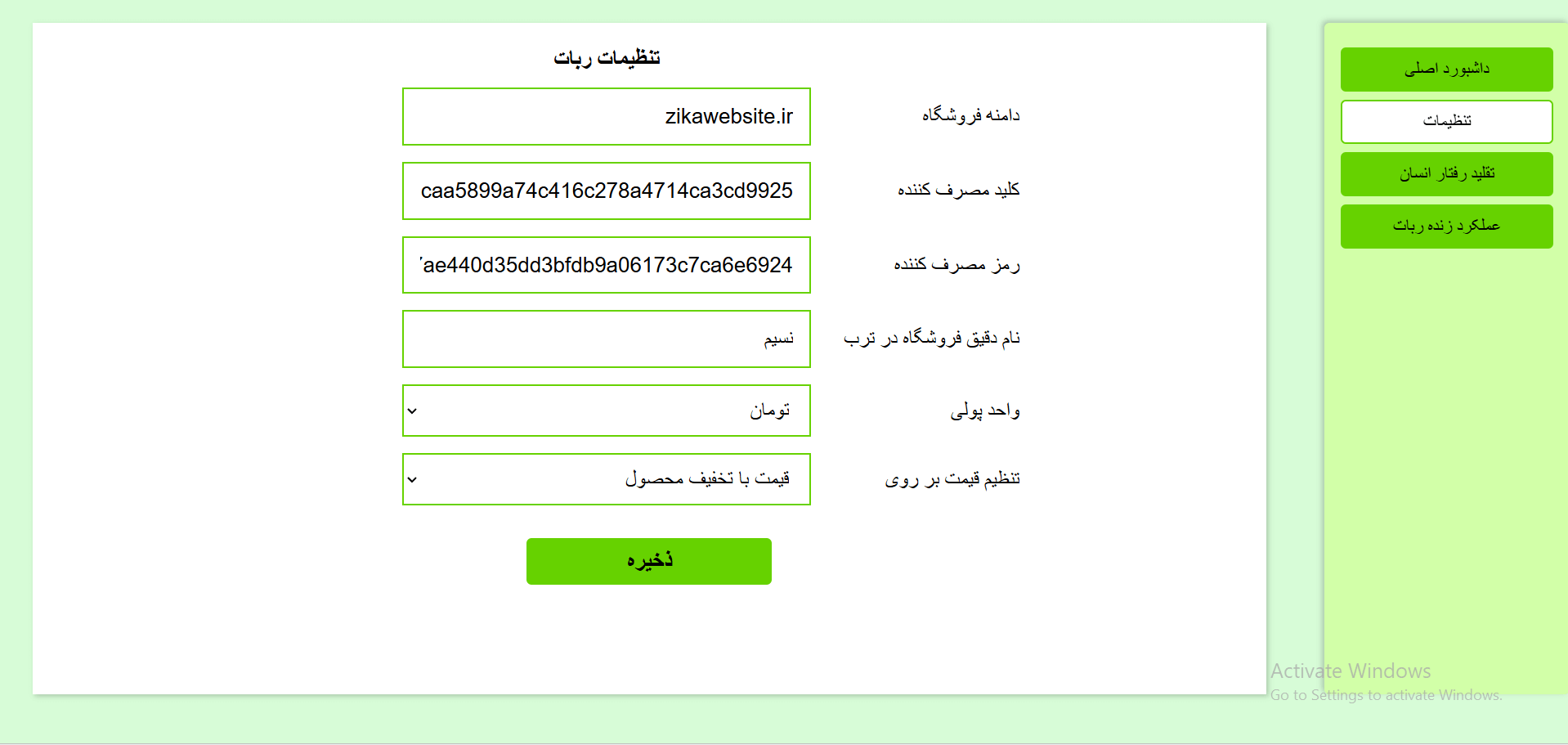 داشبورد اصلی

تنظیمات

تقلید رفتار انسان

عملکرد زنده ربات

تنظیمات ربات

دامنه فروشگاه
zikawebsite.ir

کلید مصرف کننده
caa5899a74c416c278a4714ca3cd9925

رمز مصرف کننده
'ae440d35dd3bfdb9a06173c7ca6e6924

نام دقیق فروشگاه در ترب
نسیم

واحد پولی
تومان

تنظیم قیمت بر روی
قیمت با تخفیف محصول

ذخیره

Activate Windows
Go to Settings to activate Windows.